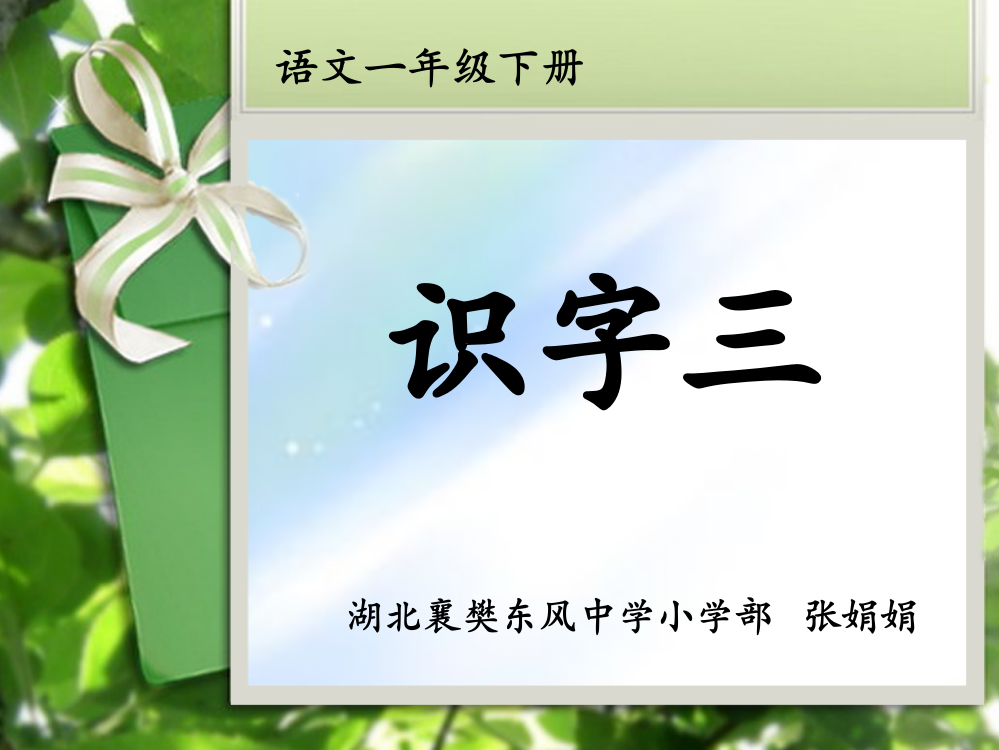 语文一年级下册

识字三

湖北襄樊东风中学小学部 张娟娟